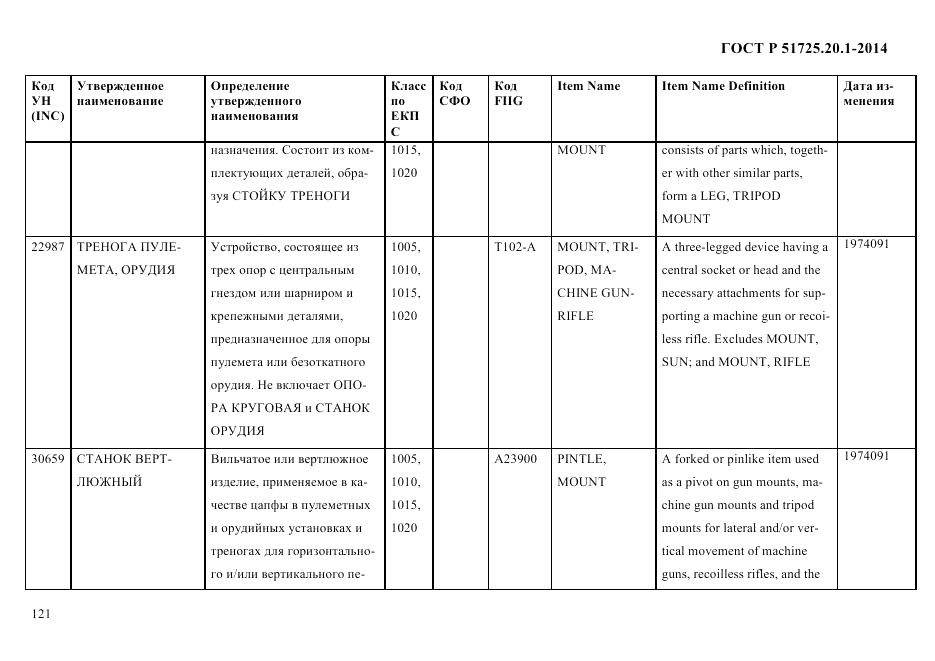 ГОСТ Р 51725.20.1-2014

| Код УН (INC) | Утвержденное наименование | Определение утвержденного наименования | Класс по ЕКПС | Код СФО | Код FIIG | Item Name | Item Name Definition | Дата изменения |
|---|---|---|---|---|---|---|---|---|
| | | назначения. Состоит из комплектующих деталей, образуя СТОЙКУ ТРЕНОГИ | 1015, 1020 | | | MOUNT | consists of parts which, together with other similar parts, form a LEG, TRIPOD MOUNT | |
| 22987 | ТРЕНОГА ПУЛЕМЕТА, ОРУДИЯ | Устройство, состоящее из трех опор с центральным гнездом или шарниром и крепежными деталями, предназначенное для опоры пулемета или безоткатного орудия. Не включает ОПОРА КРУГОВАЯ и СТАНОК ОРУДИЯ | 1005, 1010, 1015, 1020 | | T102-A | MOUNT, TRIPOD, MACHINE GUN-RIFLE | A three-legged device having a central socket or head and the necessary attachments for supporting a machine gun or recoiless rifle. Excludes MOUNT, SUN; and MOUNT, RIFLE | 1974091 |
| 30659 | СТАНОК ВЕРТЛЮЖНЫЙ | Вильчатое или вертлюжное изделие, применяемое в качестве цапфы в пулеметных и орудийных установках и треногах для горизонтального и/или вертикального пе- | 1005, 1010, 1015, 1020 | | A23900 | PINTLE, MOUNT | A forked or pinlike item used as a pivot on gun mounts, machine gun mounts and tripod mounts for lateral and/or vertical movement of machine guns, recoilless rifles, and the | 1974091 |

121